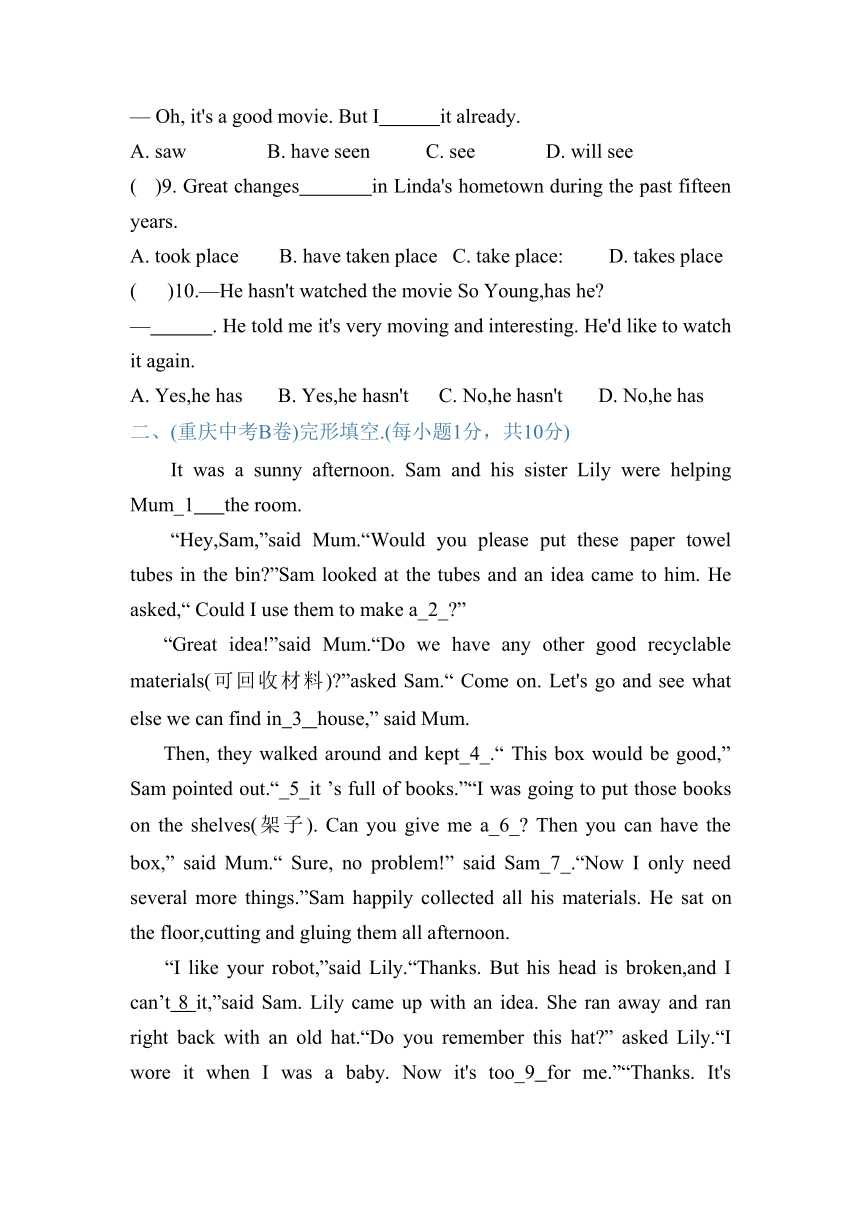 — Oh, it's a good movie. But I______it already.

A. saw B. have seen C. see D. will see

( )9. Great changes_______in Linda's hometown during the past fifteen years.

A. took place B. have taken place C. take place: D. takes place

( )10.—He hasn't watched the movie So Young,has he?

—______. He told me it's very moving and interesting. He'd like to watch it again.

A. Yes,he has B. Yes,he hasn't C. No,he hasn't D. No,he has

二、(重庆中考B卷)完形填空.(每小题1分，共10分)

It was a sunny afternoon. Sam and his sister Lily were helping Mum_1___the room.

“Hey,Sam,”said Mum.“Would you please put these paper towel tubes in the bin?”Sam looked at the tubes and an idea came to him. He asked,“ Could I use them to make a_2_?”

“Great idea!”said Mum.“Do we have any other good recyclable materials(可回收材料)?”asked Sam.“ Come on. Let's go and see what else we can find in_3_house,” said Mum.

Then, they walked around and kept_4_.“ This box would be good,” Sam pointed out.“_5_it ’s full of books.”“I was going to put those books on the shelves(架子). Can you give me a_6_? Then you can have the box,” said Mum.“ Sure, no problem!” said Sam_7_.“Now I only need several more things.”Sam happily collected all his materials. He sat on the floor,cutting and gluing them all afternoon.

“I like your robot,”said Lily.“Thanks. But his head is broken,and I can’t_8_it,”said Sam. Lily came up with an idea. She ran away and ran right back with an old hat.“Do you remember this hat?” asked Lily.“I wore it when I was a baby. Now it's too_9_for me.”“Thanks. It's